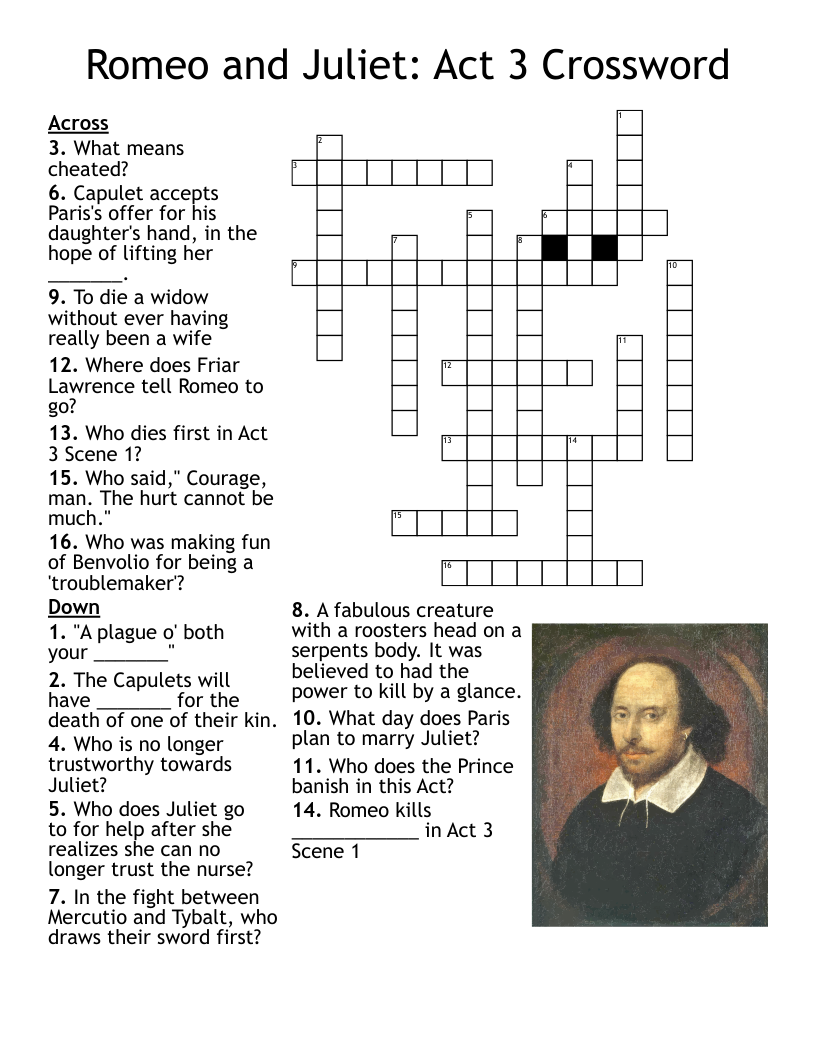 Romeo and Juliet: Act 3 Crossword

Across

3. What means cheated?

6. Capulet accepts Paris's offer for his daughter's hand, in the hope of lifting her _______.

9. To die a widow without ever having really been a wife

12. Where does Friar Lawrence tell Romeo to go?

13. Who dies first in Act 3 Scene 1?

15. Who said," Courage, man. The hurt cannot be much."

16. Who was making fun of Benvolio for being a 'troublemaker'?

Down

1. "A plague o' both your _______"

2. The Capulets will have _______ for the death of one of their kin.

4. Who is no longer trustworthy towards Juliet?

5. Who does Juliet go to for help after she realizes she can no longer trust the nurse?

7. In the fight between Mercutio and Tybalt, who draws their sword first?

8. A fabulous creature with a roosters head on a serpents body. It was believed to had the power to kill by a glance.

10. What day does Paris plan to marry Juliet?

11. Who does the Prince banish in this Act?

14. Romeo kills ____________ in Act 3 Scene 1

1
2
3
4
5
6
7
8
9
10
11
12
13
14
15
16